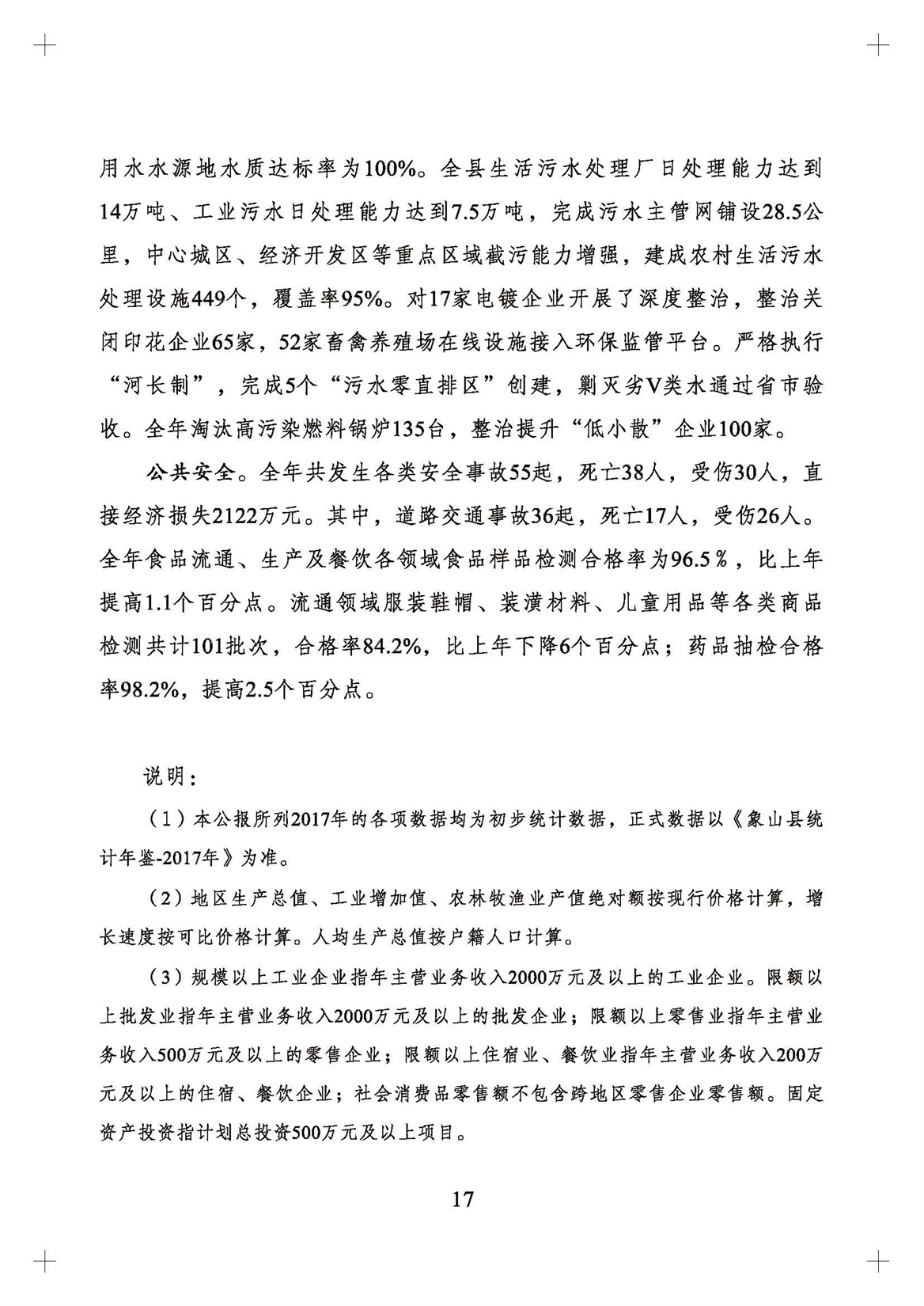 用水水源地水质达标率为100%。全县生活污水处理厂日处理能力达到14万吨、工业污水日处理能力达到7.5万吨，完成污水主管网铺设28.5公里，中心城区、经济开发区等重点区域截污能力增强，建成农村生活污水处理设施449个，覆盖率95%。对17家电镀企业开展了深度整治，整治关闭印花企业65家，52家畜禽养殖场在线设施接入环保监管平台。严格执行“河长制”，完成5个“污水零直排区”创建，剿灭劣V类水通过省市验收。全年淘汰高污染燃料锅炉135台，整治提升“低小散”企业100家。

公共安全。全年共发生各类安全事故55起，死亡38人，受伤30人，直接经济损失2122万元。其中，道路交通事故36起，死亡17人，受伤26人。全年食品流通、生产及餐饮各领域食品样品检测合格率为96.5％，比上年提高1.1个百分点。流通领域服装鞋帽、装潢材料、儿童用品等各类商品检测共计101批次，合格率84.2%，比上年下降6个百分点；药品抽检合格率98.2%，提高2.5个百分点。

说明：

（1）本公报所列2017年的各项数据均为初步统计数据，正式数据以《象山县统计年鉴-2017年》为准。

（2）地区生产总值、工业增加值、农林牧渔业产值绝对额按现行价格计算，增长速度按可比价格计算。人均生产总值按户籍人口计算。

（3）规模以上工业企业指年主营业务收入2000万元及以上的工业企业。限额以上批发业指年主营业务收入2000万元及以上的批发企业；限额以上零售业指年主营业务收入500万元及以上的零售企业；限额以上住宿业、餐饮业指年主营业务收入200万元及以上的住宿、餐饮企业；社会消费品零售额不包含跨地区零售企业零售额。固定资产投资指计划总投资500万元及以上项目。

17